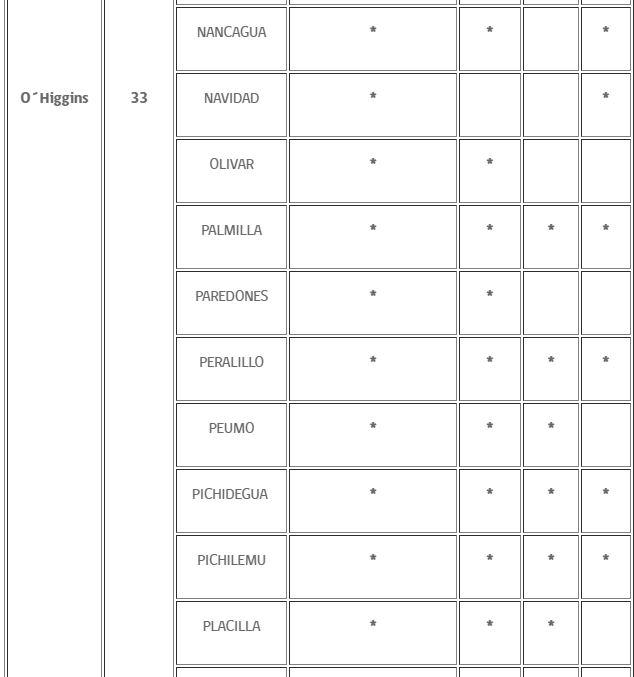 | O´Higgins | 33 | NANCAGUA | * | * | | * |
|---|---|---|---|---|---|---|
| | | NAVIDAD | * | | | * |
| | | OLIVAR | * | * | | |
| | | PALMILLA | * | * | * | * |
| | | PAREDONES | * | * | | |
| | | PERALILLO | * | * | * | * |
| | | PEUMO | * | * | * | |
| | | PICHIDEGUA | * | * | * | * |
| | | PICHILEMU | * | * | * | * |
| | | PLACILLA | * | * | * | |